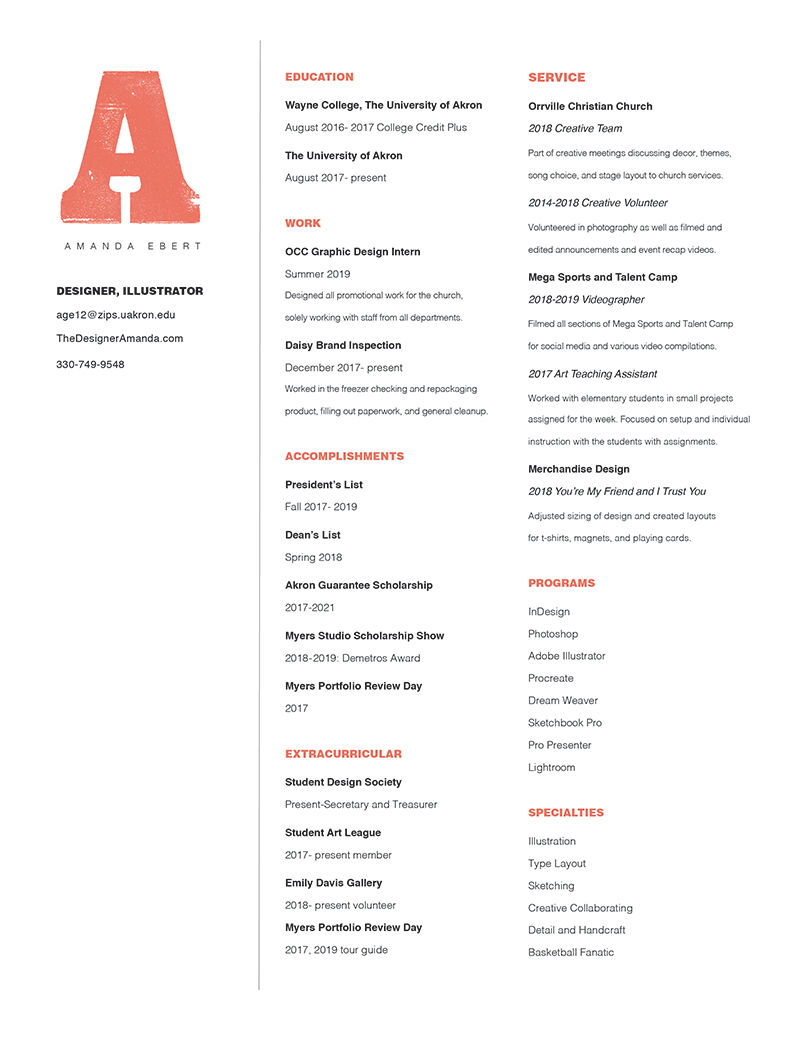 A

AMANDA EBERT

DESIGNER, ILLUSTRATOR

age12@zips.uakron.edu

TheDesignerAmanda.com

330-749-9548

EDUCATION

Wayne College, The University of Akron

August 2016- 2017 College Credit Plus

The University of Akron

August 2017- present

WORK

OCC Graphic Design Intern

Summer 2019

Designed all promotional work for the church, solely working with staff from all departments.

Daisy Brand Inspection

December 2017- present

Worked in the freezer checking and repackaging product, filling out paperwork, and general cleanup.

ACCOMPLISHMENTS

President's List

Fall 2017- 2019

Dean's List

Spring 2018

Akron Guarantee Scholarship

2017-2021

Myers Studio Scholarship Show

2018-2019: Demetros Award

Myers Portfolio Review Day

2017

EXTRACURRICULAR

Student Design Society

Present-Secretary and Treasurer

Student Art League

2017- present member

Emily Davis Gallery

2018- present volunteer

Myers Portfolio Review Day

2017, 2019 tour guide

SERVICE

Orrville Christian Church

2018 Creative Team

Part of creative meetings discussing decor, themes, song choice, and stage layout to church services.

2014-2018 Creative Volunteer

Volunteered in photography as well as filmed and edited announcements and event recap videos.

Mega Sports and Talent Camp

2018-2019 Videographer

Filmed all sections of Mega Sports and Talent Camp for social media and various video compilations.

2017 Art Teaching Assistant

Worked with elementary students in small projects assigned for the week. Focused on setup and individual instruction with the students with assignments.

Merchandise Design

2018 You're My Friend and I Trust You

Adjusted sizing of design and created layouts for t-shirts, magnets, and playing cards.

PROGRAMS

InDesign

Photoshop

Adobe Illustrator

Procreate

Dream Weaver

Sketchbook Pro

Pro Presenter

Lightroom

SPECIALTIES

Illustration

Type Layout

Sketching

Creative Collaborating

Detail and Handcraft

Basketball Fanatic